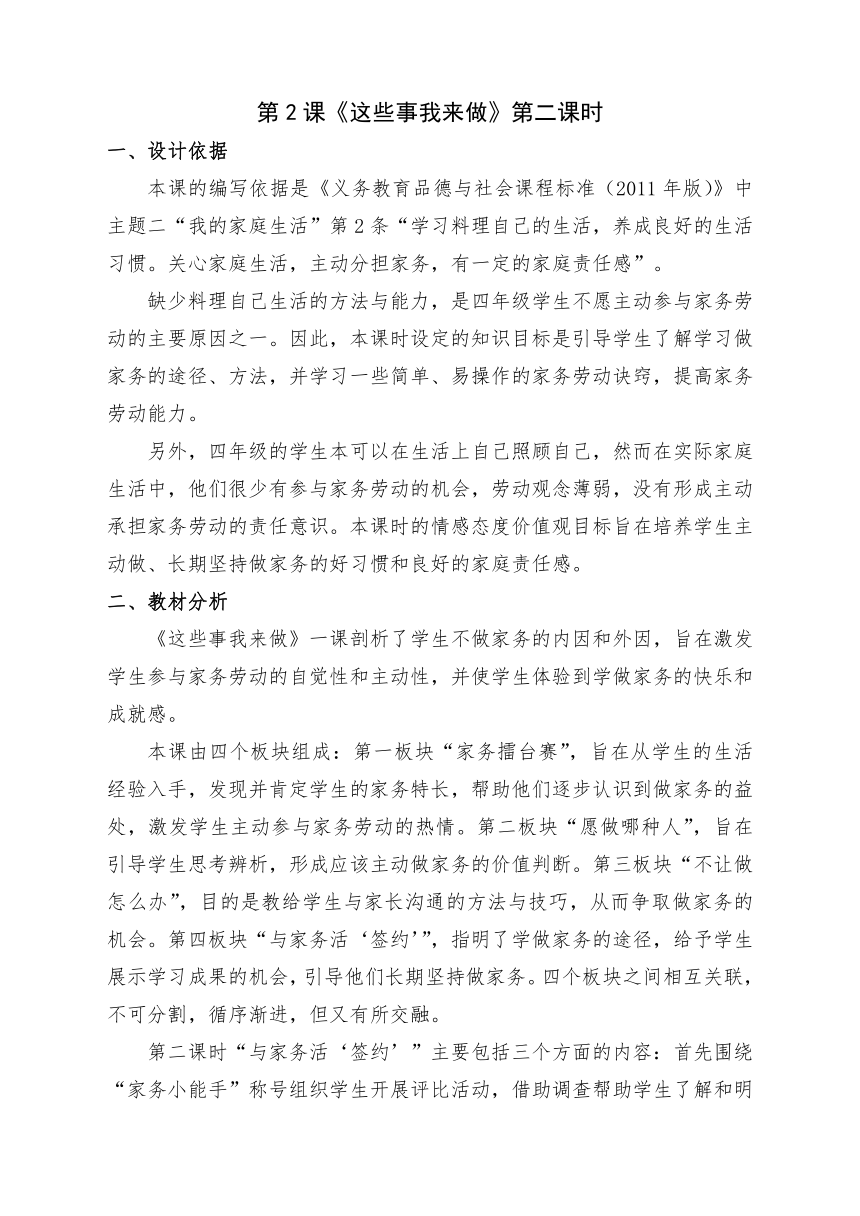 第2课《这些事我来做》第二课时

一、设计依据

本课的编写依据是《义务教育品德与社会课程标准（2011年版）》中主题二“我的家庭生活”第2条“学习料理自己的生活，养成良好的生活习惯。关心家庭生活，主动分担家务，有一定的家庭责任感”。

缺少料理自己生活的方法与能力，是四年级学生不愿主动参与家务劳动的主要原因之一。因此，本课时设定的知识目标是引导学生了解学习做家务的途径、方法，并学习一些简单、易操作的家务劳动诀窍，提高家务劳动能力。

另外，四年级的学生本可以在生活上自己照顾自己，然而在实际家庭生活中，他们很少有参与家务劳动的机会，劳动观念薄弱，没有形成主动承担家务劳动的责任意识。本课时的情感态度价值观目标旨在培养学生主动做、长期坚持做家务的好习惯和良好的家庭责任感。

二、教材分析

《这些事我来做》一课剖析了学生不做家务的内因和外因，旨在激发学生参与家务劳动的自觉性和主动性，并使学生体验到学做家务的快乐和成就感。

本课由四个板块组成：第一板块“家务擂台赛”，旨在从学生的生活经验入手，发现并肯定学生的家务特长，帮助他们逐步认识到做家务的益处，激发学生主动参与家务劳动的热情。第二板块“愿做哪种人”，旨在引导学生思考辨析，形成应该主动做家务的价值判断。第三板块“不让做怎么办”，目的是教给学生与家长沟通的方法与技巧，从而争取做家务的机会。第四板块“与家务活‘签约’”，指明了学做家务的途径，给予学生展示学习成果的机会，引导他们长期坚持做家务。四个板块之间相互关联，不可分割，循序渐进，但又有所交融。

第二课时“与家务活‘签约’”主要包括三个方面的内容：首先围绕“家务小能手”称号组织学生开展评比活动，借助调查帮助学生了解和明